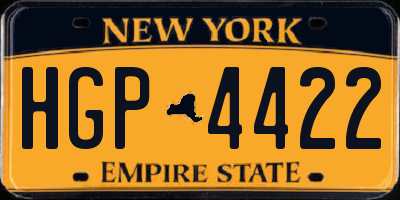 NEW YORK

HGP 4422

EMPIRE STATE